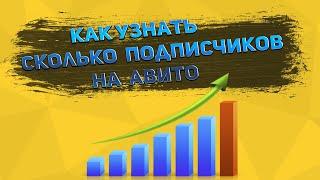 КАК УЗНАТЬ СКОЛЬКО ПОДПИСЧИКОВ НА АВИТО